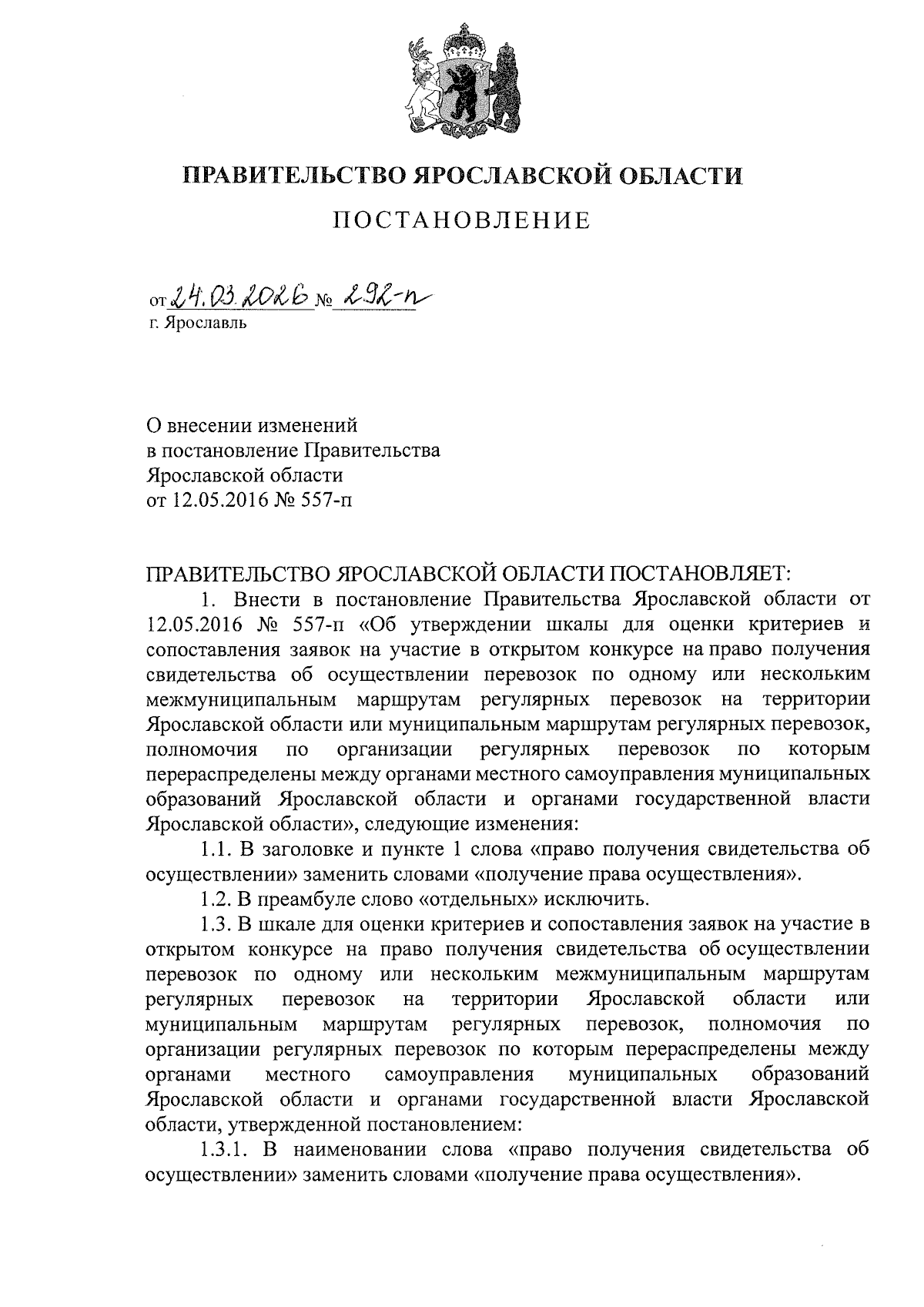 ПРАВИТЕЛЬСТВО ЯРОСЛАВСКОЙ ОБЛАСТИ

ПОСТАНОВЛЕНИЕ

от 24.03.2026 № 292-п
г. Ярославль

О внесении изменений
в постановление Правительства
Ярославской области
от 12.05.2016 № 557-п

ПРАВИТЕЛЬСТВО ЯРОСЛАВСКОЙ ОБЛАСТИ ПОСТАНОВЛЯЕТ:

1. Внести в постановление Правительства Ярославской области от 12.05.2016 № 557-п «Об утверждении шкалы для оценки критериев и сопоставления заявок на участие в открытом конкурсе на право получения свидетельства об осуществлении перевозок по одному или нескольким межмуниципальным маршрутам регулярных перевозок на территории Ярославской области или муниципальным маршрутам регулярных перевозок, полномочия по организации регулярных перевозок по которым перераспределены между органами местного самоуправления муниципальных образований Ярославской области и органами государственной власти Ярославской области», следующие изменения:

1.1. В заголовке и пункте 1 слова «право получения свидетельства об осуществлении» заменить словами «получение права осуществления».

1.2. В преамбуле слово «отдельных» исключить.

1.3. В шкале для оценки критериев и сопоставления заявок на участие в открытом конкурсе на право получения свидетельства об осуществлении перевозок по одному или нескольким межмуниципальным маршрутам регулярных перевозок на территории Ярославской области или муниципальным маршрутам регулярных перевозок, полномочия по организации регулярных перевозок по которым перераспределены между органами местного самоуправления муниципальных образований Ярославской области и органами государственной власти Ярославской области, утвержденной постановлением:

1.3.1. В наименовании слова «право получения свидетельства об осуществлении» заменить словами «получение права осуществления».